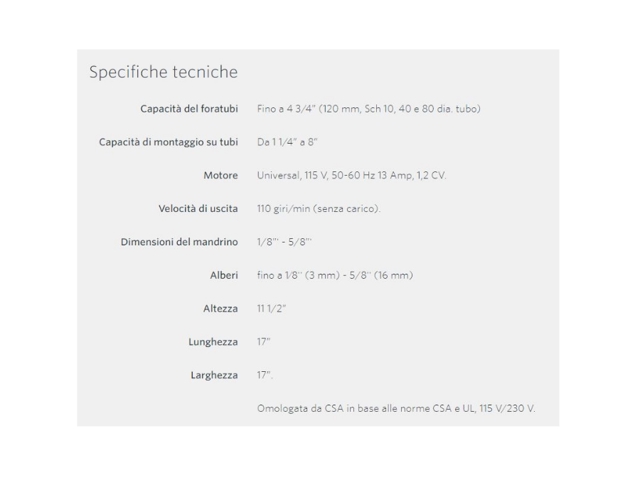 Specifiche tecniche

| | |
|---|---|
| Capacità del foratubi | Fino a 4 3/4" (120 mm, Sch 10, 40 e 80 dia. tubo) |
| Capacità di montaggio su tubi | Da 1 1/4" a 8" |
| Motore | Universal, 115 V, 50-60 Hz 13 Amp, 1,2 CV. |
| Velocità di uscita | 110 giri/min (senza carico). |
| Dimensioni del mandrino | 1/8"' - 5/8"' |
| Alberi | fino a 1/8'' (3 mm) - 5/8'' (16 mm) |
| Altezza | 11 1/2" |
| Lunghezza | 17" |
| Larghezza | 17". |
| | Omologata da CSA in base alle norme CSA e UL, 115 V/230 V. |